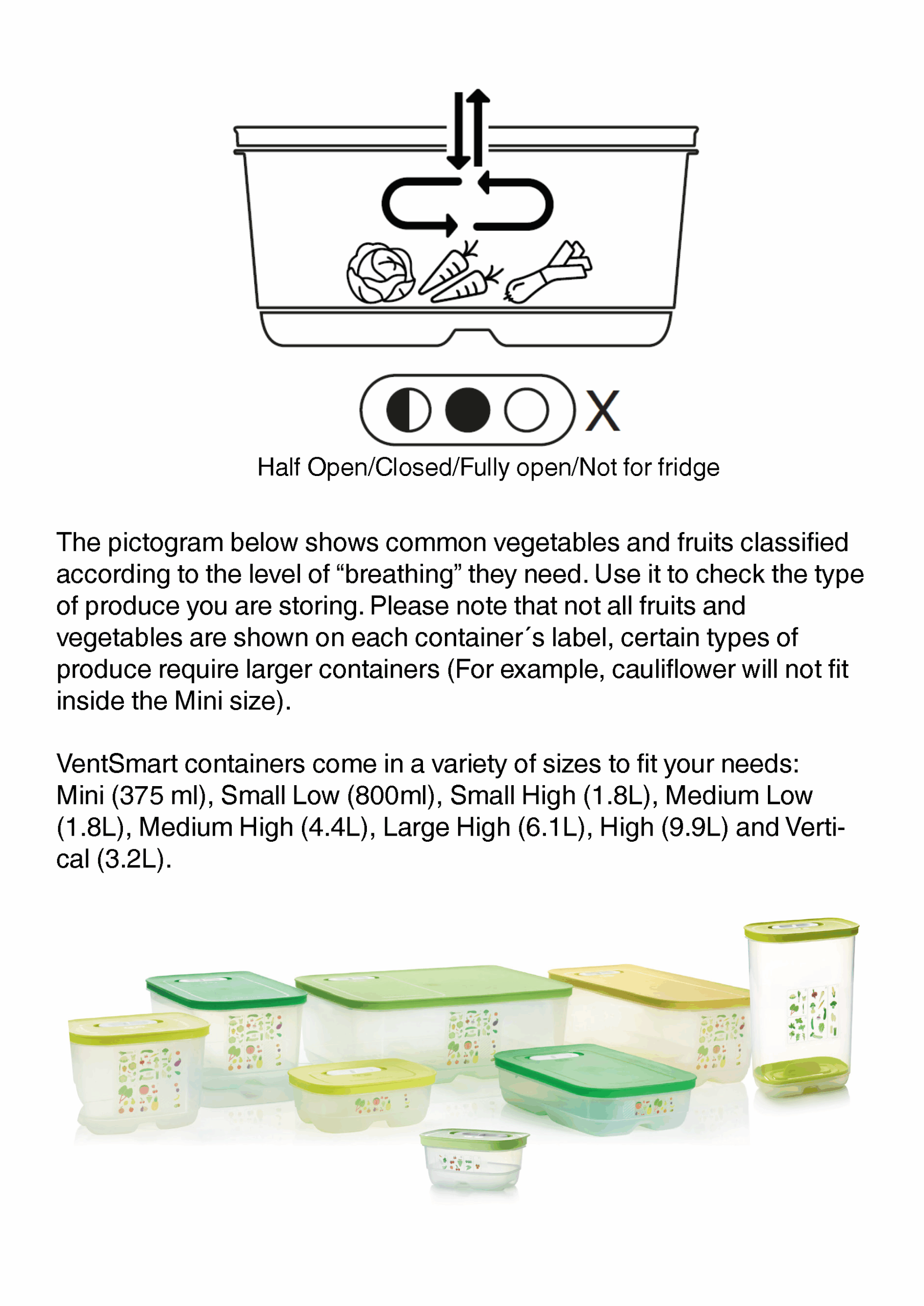 X

Half Open/Closed/Fully open/Not for fridge

The pictogram below shows common vegetables and fruits classified according to the level of “breathing” they need. Use it to check the type of produce you are storing. Please note that not all fruits and vegetables are shown on each container´s label, certain types of produce require larger containers (For example, cauliflower will not fit inside the Mini size).

VentSmart containers come in a variety of sizes to fit your needs: Mini (375 ml), Small Low (800ml), Small High (1.8L), Medium Low (1.8L), Medium High (4.4L), Large High (6.1L), High (9.9L) and Vertical (3.2L).